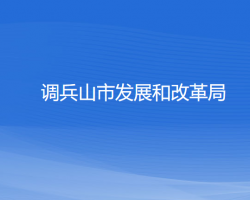 调兵山市发展和改革局